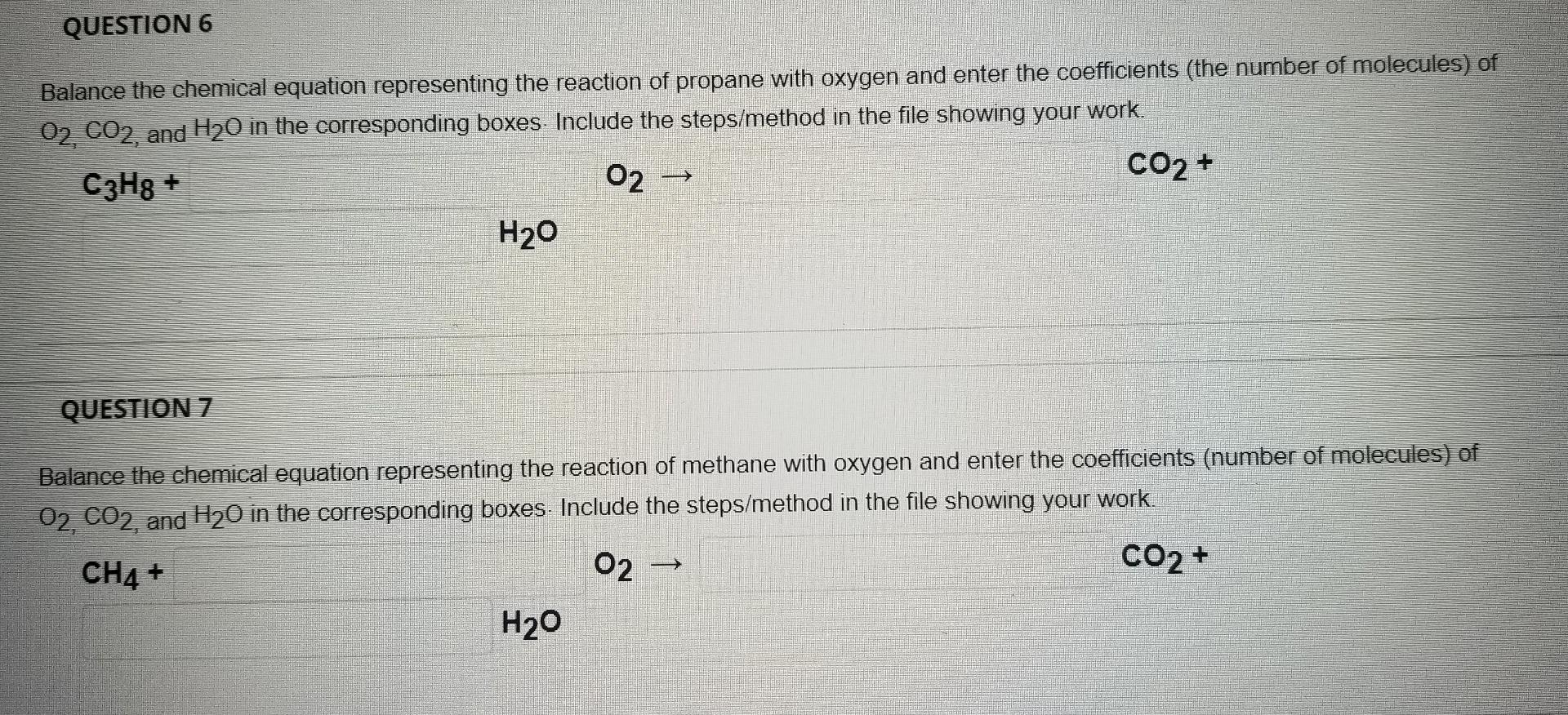 QUESTION 6

Balance the chemical equation representing the reaction of propane with oxygen and enter the coefficients (the number of molecules) of $O_2$, $CO_2$, and $H_2O$ in the corresponding boxes. Include the steps/method in the file showing your work.

$C_3H_8$ + $O_2$ → $CO_2$ +

$H_2O$

QUESTION 7

Balance the chemical equation representing the reaction of methane with oxygen and enter the coefficients (number of molecules) of $O_2$, $CO_2$, and $H_2O$ in the corresponding boxes. Include the steps/method in the file showing your work.

$CH_4$ + $O_2$ → $CO_2$ +

$H_2O$